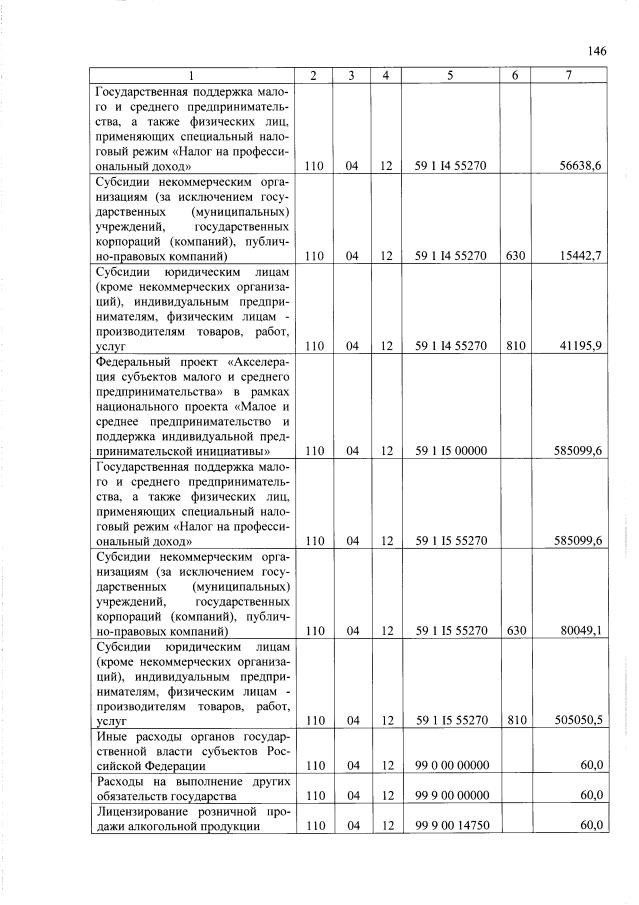 146

| 1 | 2 | 3 | 4 | 5 | 6 | 7 |
|---|---|---|---|---|---|---|
| Государственная поддержка малого и среднего предпринимательства, а также физических лиц, применяющих специальный налоговый режим «Налог на профессиональный доход» | 110 | 04 | 12 | 59 1 I4 55270 | | 56638,6 |
| Субсидии некоммерческим организациям (за исключением государственных (муниципальных) учреждений, государственных корпораций (компаний), публично-правовых компаний) | 110 | 04 | 12 | 59 1 I4 55270 | 630 | 15442,7 |
| Субсидии юридическим лицам (кроме некоммерческих организаций), индивидуальным предпринимателям, физическим лицам - производителям товаров, работ, услуг | 110 | 04 | 12 | 59 1 I4 55270 | 810 | 41195,9 |
| Федеральный проект «Акселерация субъектов малого и среднего предпринимательства» в рамках национального проекта «Малое и среднее предпринимательство и поддержка индивидуальной предпринимательской инициативы» | 110 | 04 | 12 | 59 1 I5 00000 | | 585099,6 |
| Государственная поддержка малого и среднего предпринимательства, а также физических лиц, применяющих специальный налоговый режим «Налог на профессиональный доход» | 110 | 04 | 12 | 59 1 I5 55270 | | 585099,6 |
| Субсидии некоммерческим организациям (за исключением государственных (муниципальных) учреждений, государственных корпораций (компаний), публично-правовых компаний) | 110 | 04 | 12 | 59 1 I5 55270 | 630 | 80049,1 |
| Субсидии юридическим лицам (кроме некоммерческих организаций), индивидуальным предпринимателям, физическим лицам - производителям товаров, работ, услуг | 110 | 04 | 12 | 59 1 I5 55270 | 810 | 505050,5 |
| Иные расходы органов государственной власти субъектов Российской Федерации | 110 | 04 | 12 | 99 0 00 00000 | | 60,0 |
| Расходы на выполнение других обязательств государства | 110 | 04 | 12 | 99 9 00 00000 | | 60,0 |
| Лицензирование розничной продажи алкогольной продукции | 110 | 04 | 12 | 99 9 00 14750 | | 60,0 |